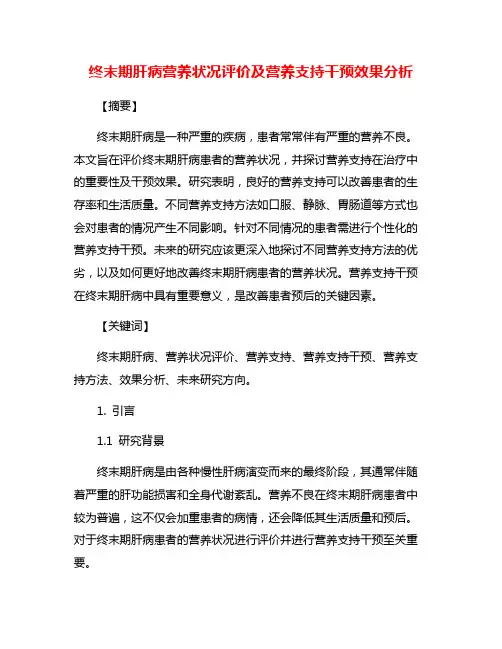 终末期肝病营养状况评价及营养支持干预效果分析

【摘要】

终末期肝病是一种严重的疾病，患者常常伴有严重的营养不良。本文旨在评价终末期肝病患者的营养状况，并探讨营养支持在治疗中的重要性及干预效果。研究表明，良好的营养支持可以改善患者的生存率和生活质量。不同营养支持方法如口服、静脉、胃肠道等方式也会对患者的情况产生不同影响。针对不同情况的患者需进行个性化的营养支持干预。未来的研究应该更深入地探讨不同营养支持方法的优劣，以及如何更好地改善终末期肝病患者的营养状况。营养支持干预在终末期肝病中具有重要意义，是改善患者预后的关键因素。

【关键词】

终末期肝病、营养状况评价、营养支持、营养支持干预、营养支持方法、效果分析、未来研究方向。

1. 引言

1.1 研究背景

终末期肝病是由各种慢性肝病演变而来的最终阶段，其通常伴随着严重的肝功能损害和全身代谢紊乱。营养不良在终末期肝病患者中较为普遍，这不仅会加重患者的病情，还会降低其生活质量和预后。对于终末期肝病患者的营养状况进行评价并进行营养支持干预至关重要。